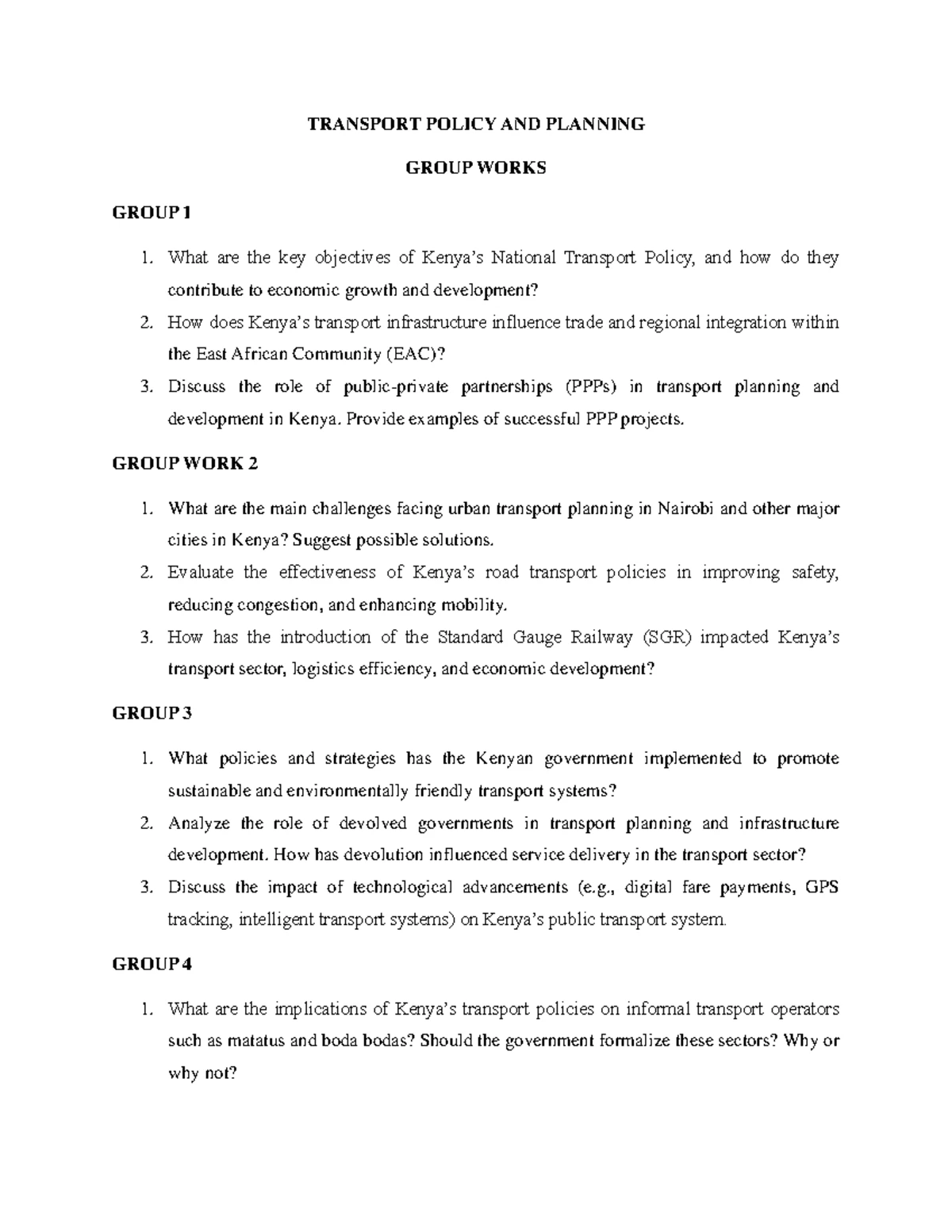 TRANSPORT POLICY AND PLANNING

GROUP WORKS

GROUP 1

1. What are the key objectives of Kenya's National Transport Policy, and how do they contribute to economic growth and development?
2. How does Kenya's transport infrastructure influence trade and regional integration within the East African Community (EAC)?
3. Discuss the role of public-private partnerships (PPPs) in transport planning and development in Kenya. Provide examples of successful PPP projects.

GROUP WORK 2

1. What are the main challenges facing urban transport planning in Nairobi and other major cities in Kenya? Suggest possible solutions.
2. Evaluate the effectiveness of Kenya's road transport policies in improving safety, reducing congestion, and enhancing mobility.
3. How has the introduction of the Standard Gauge Railway (SGR) impacted Kenya's transport sector, logistics efficiency, and economic development?

GROUP 3

1. What policies and strategies has the Kenyan government implemented to promote sustainable and environmentally friendly transport systems?
2. Analyze the role of devolved governments in transport planning and infrastructure development. How has devolution influenced service delivery in the transport sector?
3. Discuss the impact of technological advancements (e.g., digital fare payments, GPS tracking, intelligent transport systems) on Kenya's public transport system.

GROUP 4

1. What are the implications of Kenya's transport policies on informal transport operators such as matatus and boda bodas? Should the government formalize these sectors? Why or why not?